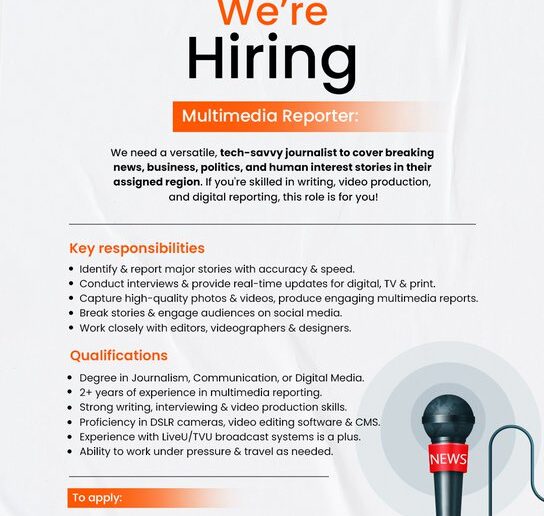 We're
Hiring

Multimedia Reporter:

We need a versatile, tech-savvy journalist to cover breaking news, business, politics, and human interest stories in their assigned region. If you're skilled in writing, video production, and digital reporting, this role is for you!

Key responsibilities
• Identify & report major stories with accuracy & speed.
• Conduct interviews & provide real-time updates for digital, TV & print.
• Capture high-quality photos & videos, produce engaging multimedia reports.
• Break stories & engage audiences on social media.
• Work closely with editors, videographers & designers.

Qualifications
• Degree in Journalism, Communication, or Digital Media.
• 2+ years of experience in multimedia reporting.
• Strong writing, interviewing & video production skills.
• Proficiency in DSLR cameras, video editing software & CMS.
• Experience with LiveU/TVU broadcast systems is a plus.
• Ability to work under pressure & travel as needed.

NEWS

To apply: